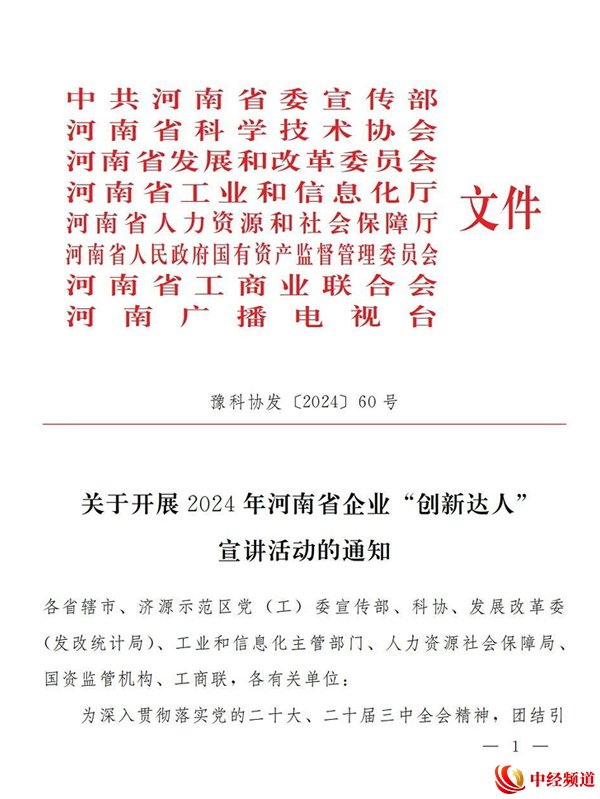 中共河南省委宣传部
河南省科学技术协会
河南省发展和改革委员会
河南省工业和信息化厅
河南省人力资源和社会保障厅
河南省人民政府国有资产监督管理委员会
河南省工商业联合会
河南广播电视台

文件

豫科协发〔2024〕60号

关于开展2024年河南省企业“创新达人”宣讲活动的通知

各省辖市、济源示范区党（工）委宣传部、科协、发展改革委（发改统计局）、工业和信息化主管部门、人力资源社会保障局、国资监管机构、工商联，各有关单位：

为深入贯彻落实党的二十大、二十届三中全会精神，团结引

— 1 —

中经频道